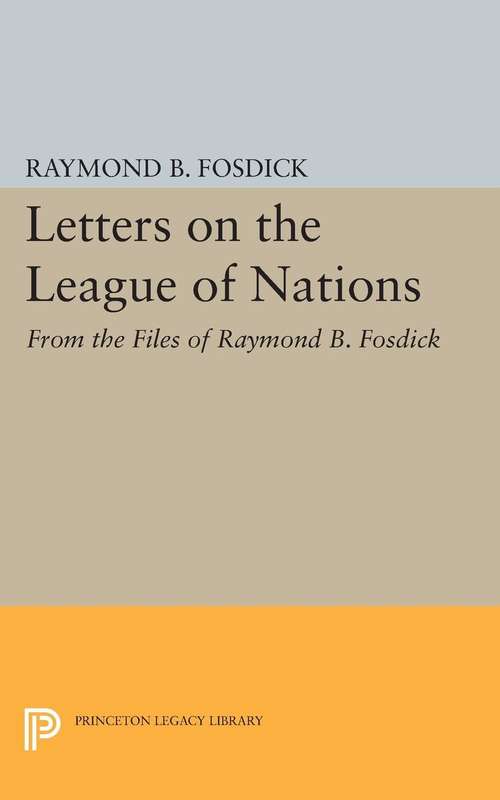 RAYMOND B. FOSDICK

Letters on the League of Nations

From the Files of Raymond B. Fosdick

PRINCETON LEGACY LIBRARY